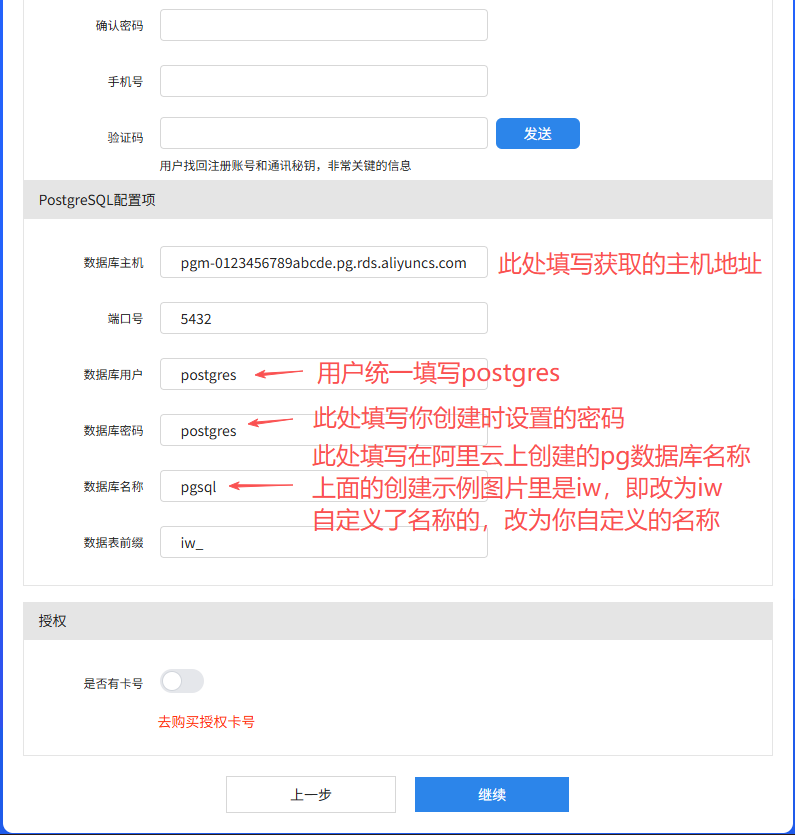 确认密码

手机号

验证码 发送

用户找回注册账号和通讯秘钥，非常关键的信息

PostgreSQL配置项

数据库主机 pgm-0123456789abcde.pg.rds.aliyuncs.com 此处填写获取的主机地址

端口号 5432

数据库用户 postgres 用户统一填写postgres

数据库密码 postgres 此处填写你创建时设置的密码

数据库名称 pgsql 此处填写在阿里云上创建的pg数据库名称 上面的创建示例图片里是iw，即改为iw 自定义了名称的，改为你自定义的名称

数据表前缀 iw_

授权

是否有卡号

去购买授权卡号

上一步 继续